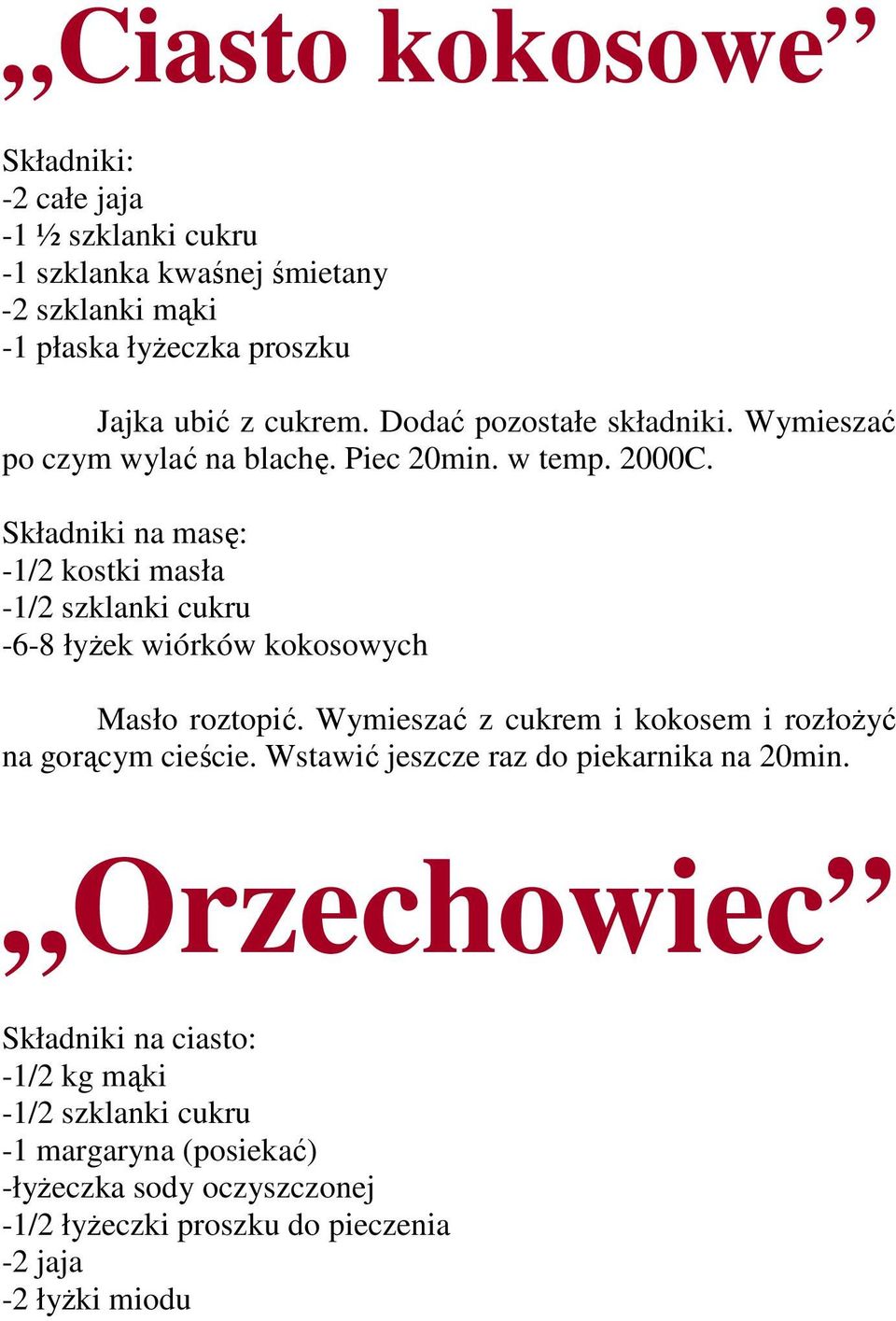 „Ciasto kokosowe”

Składniki:
-2 całe jaja
-1 ½ szklanki cukru
-1 szklanka kwaśnej śmietany
-2 szklanki mąki
-1 płaska łyżeczka proszku

Jajka ubić z cukrem. Dodać pozostałe składniki. Wymieszać po czym wylać na blachę. Piec 20min. w temp. 2000C.

Składniki na masę:
-1/2 kostki masła
-1/2 szklanki cukru
-6-8 łyżek wiórków kokosowych

Masło roztopić. Wymieszać z cukrem i kokosem i rozłożyć na gorącym cieście. Wstawić jeszcze raz do piekarnika na 20min.

„Orzechowiec”

Składniki na ciasto:
-1/2 kg mąki
-1/2 szklanki cukru
-1 margaryna (posiekać)
-łyżeczka sody oczyszczonej
-1/2 łyżeczki proszku do pieczenia
-2 jaja
-2 łyżki miodu